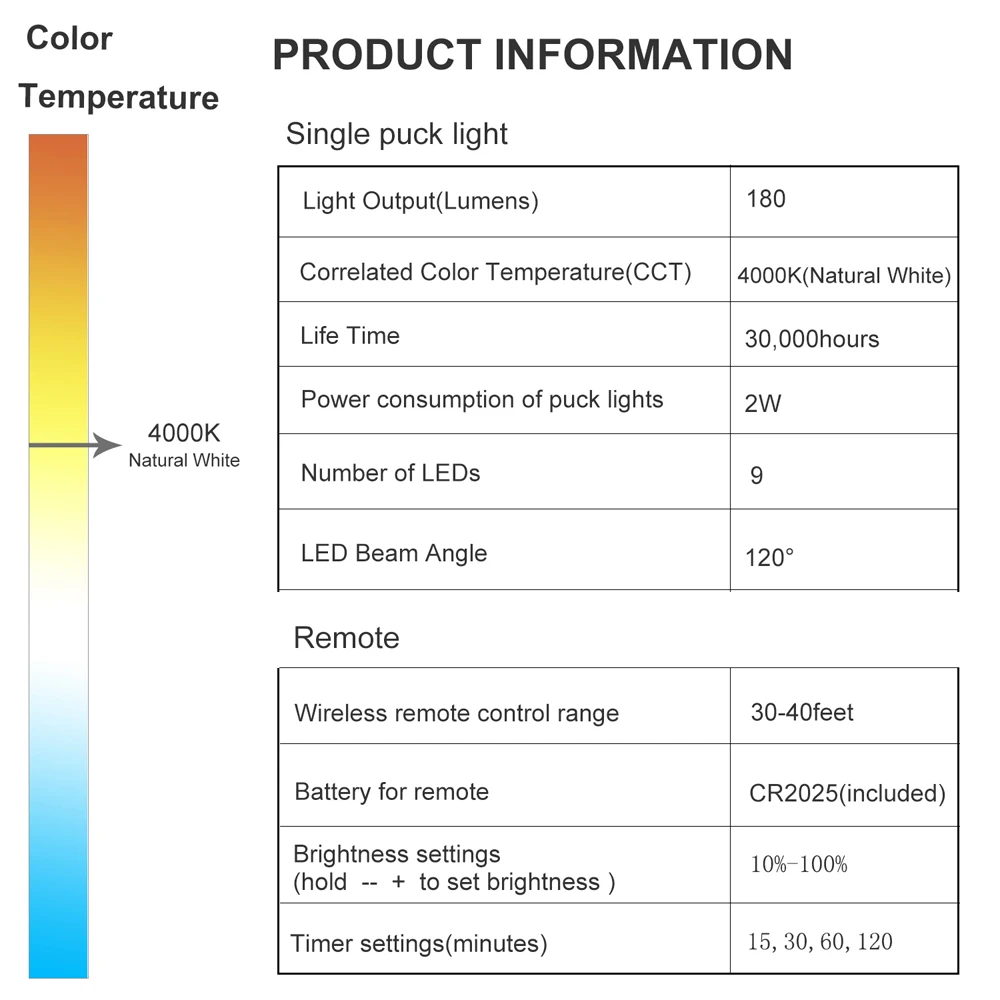 Color Temperature

4000K
Natural White

PRODUCT INFORMATION

Single puck light

| Light Output(Lumens) | 180 |
|---|---|
| Correlated Color Temperature(CCT) | 4000K(Natural White) |
| Life Time | 30,000hours |
| Power consumption of puck lights | 2W |
| Number of LEDs | 9 |
| LED Beam Angle | 120° |

Remote

| Wireless remote control range | 30-40feet |
|---|---|
| Battery for remote | CR2025(included) |
| Brightness settings (hold -- + to set brightness ) | 10%-100% |
| Timer settings(minutes) | 15, 30, 60, 120 |